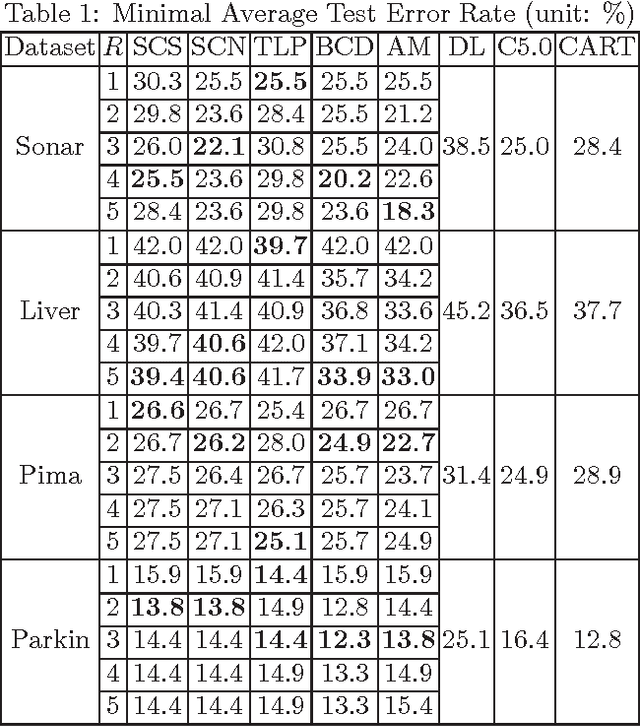 Table 1: Minimal Average Test Error Rate (unit: %)

| Dataset | $R$ | SCS | SCN | TLP | BCD | AM | DL | C5.0 | CART |
|---|---|---|---|---|---|---|---|---|---|
| Sonar | 1 | 30.3 | 25.5 | **25.5** | 25.5 | 25.5 | 38.5 | 25.0 | 28.4 |
| | 2 | 29.8 | 23.6 | 28.4 | 25.5 | 21.2 | | | |
| | 3 | 26.0 | **22.1** | 30.8 | 25.5 | 24.0 | | | |
| | 4 | **25.5** | 23.6 | 29.8 | **20.2** | 22.6 | | | |
| | 5 | 28.4 | 23.6 | 29.8 | 23.6 | **18.3** | | | |
| Liver | 1 | 42.0 | 42.0 | **39.7** | 42.0 | 42.0 | 45.2 | 36.5 | 37.7 |
| | 2 | 40.6 | 40.9 | 41.4 | 35.7 | 34.2 | | | |
| | 3 | 40.3 | 41.4 | 40.9 | 36.8 | 33.6 | | | |
| | 4 | 39.7 | **40.6** | 42.0 | 37.1 | 34.2 | | | |
| | 5 | **39.4** | **40.6** | 41.7 | **33.9** | **33.0** | | | |
| Pima | 1 | **26.6** | 26.7 | 25.4 | 26.7 | 26.7 | 31.4 | 24.9 | 28.9 |
| | 2 | 26.7 | **26.2** | 28.0 | **24.9** | **22.7** | | | |
| | 3 | 27.5 | 26.4 | 26.7 | 25.7 | 23.7 | | | |
| | 4 | 27.5 | 27.1 | 26.3 | 25.7 | 24.1 | | | |
| | 5 | 27.5 | 27.1 | **25.1** | 25.7 | 24.9 | | | |
| Parkin | 1 | 15.9 | 15.9 | **14.4** | 15.9 | 15.9 | 25.1 | 16.4 | 12.8 |
| | 2 | **13.8** | **13.8** | 14.9 | 12.8 | 14.4 | | | |
| | 3 | 14.4 | 14.4 | **14.4** | **12.3** | **13.8** | | | |
| | 4 | 14.4 | 14.4 | 14.9 | 13.3 | 14.9 | | | |
| | 5 | 14.4 | 14.4 | 14.9 | 13.3 | 15.4 | | | |